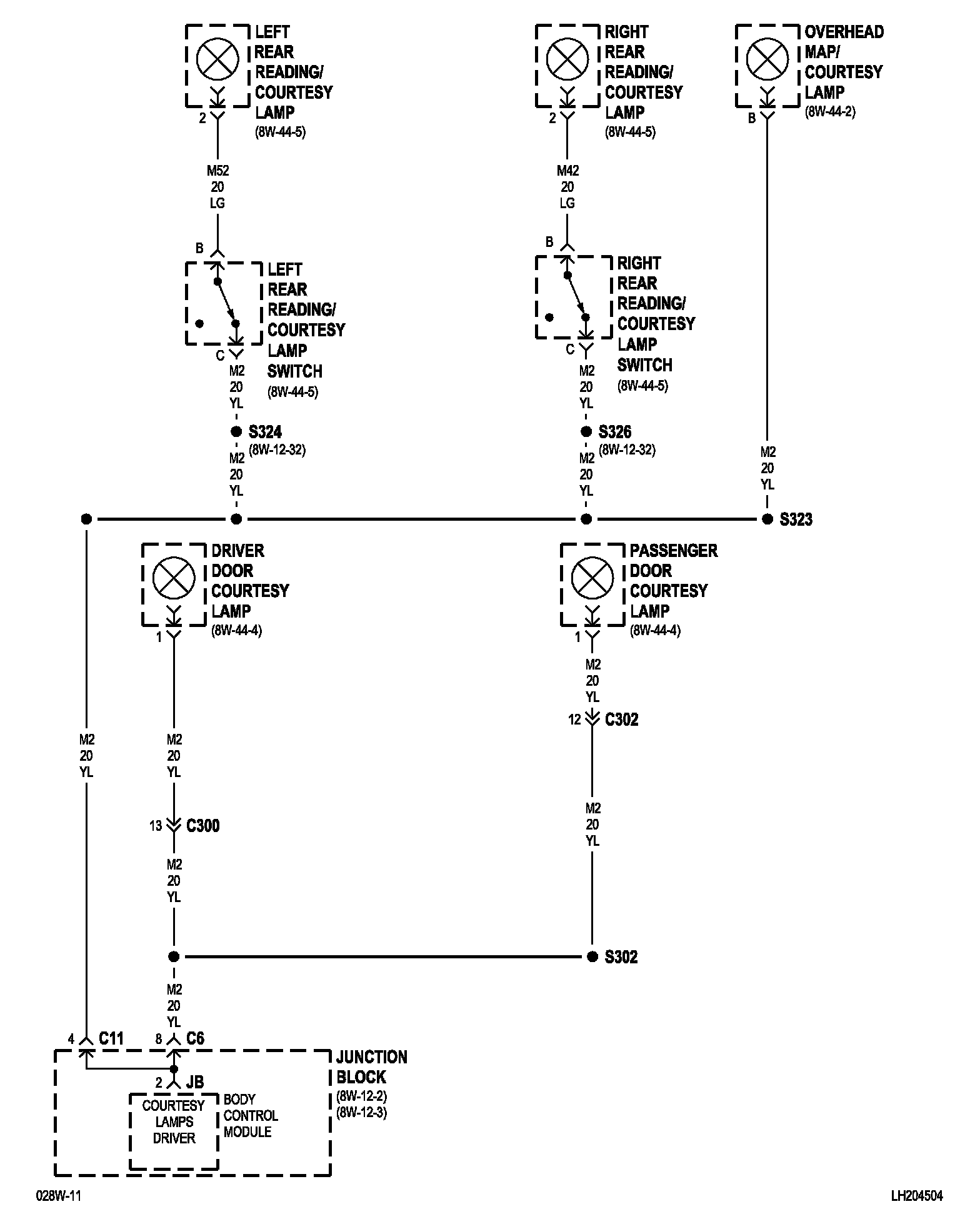 LEFT REAR READING/ COURTESY LAMP (8W-44-5)

2

M52
20
LG

B

LEFT REAR READING/ COURTESY LAMP SWITCH (8W-44-5)

C

M2
20
YL

S324 (8W-12-32)

M2
20
YL

RIGHT REAR READING/ COURTESY LAMP (8W-44-5)

2

M42
20
LG

B

RIGHT REAR READING/ COURTESY LAMP SWITCH (8W-44-5)

C

M2
20
YL

S326 (8W-12-32)

M2
20
YL

OVERHEAD MAP/ COURTESY LAMP (8W-44-2)

B

M2
20
YL

S323

DRIVER DOOR COURTESY LAMP (8W-44-4)

1

M2
20
YL

13 C300

M2
20
YL

PASSENGER DOOR COURTESY LAMP (8W-44-4)

1

M2
20
YL

12 C302

M2
20
YL

S302

M2
20
YL

M2
20
YL

4 C11

8 C6

2 JB

COURTESY LAMPS DRIVER

BODY CONTROL MODULE

JUNCTION BLOCK (8W-12-2) (8W-12-3)

028W-11

LH204504